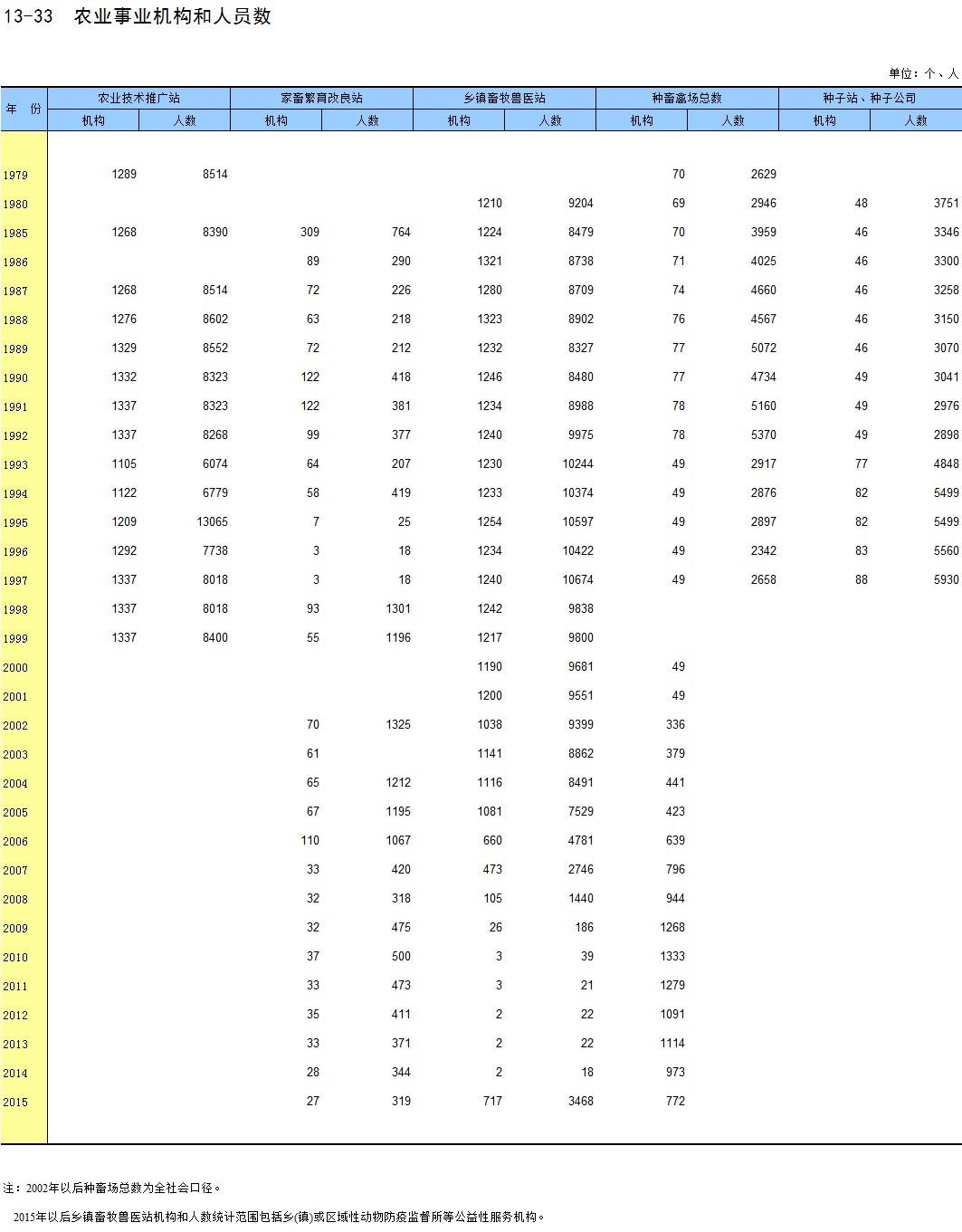 13-33　农业事业机构和人员数

单位：个、人

| 年　份 | 农业技术推广站 机构 | 农业技术推广站 人数 | 家畜繁育改良站 机构 | 家畜繁育改良站 人数 | 乡镇畜牧兽医站 机构 | 乡镇畜牧兽医站 人数 | 种畜禽场总数 机构 | 种畜禽场总数 人数 | 种子站、种子公司 机构 | 种子站、种子公司 人数 |
|---|---|---|---|---|---|---|---|---|---|---|
| 1979 | 1289 | 8514 | | | | | 70 | 2629 | | |
| 1980 | | | | | 1210 | 9204 | 69 | 2946 | 48 | 3751 |
| 1985 | 1268 | 8390 | 309 | 764 | 1224 | 8479 | 70 | 3959 | 46 | 3346 |
| 1986 | | | 89 | 290 | 1321 | 8738 | 71 | 4025 | 46 | 3300 |
| 1987 | 1268 | 8514 | 72 | 226 | 1280 | 8709 | 74 | 4660 | 46 | 3258 |
| 1988 | 1276 | 8602 | 63 | 218 | 1323 | 8902 | 76 | 4567 | 46 | 3150 |
| 1989 | 1329 | 8552 | 72 | 212 | 1232 | 8327 | 77 | 5072 | 46 | 3070 |
| 1990 | 1332 | 8323 | 122 | 418 | 1246 | 8480 | 77 | 4734 | 49 | 3041 |
| 1991 | 1337 | 8323 | 122 | 381 | 1234 | 8988 | 78 | 5160 | 49 | 2976 |
| 1992 | 1337 | 8268 | 99 | 377 | 1240 | 9975 | 78 | 5370 | 49 | 2898 |
| 1993 | 1105 | 6074 | 64 | 207 | 1230 | 10244 | 49 | 2917 | 77 | 4848 |
| 1994 | 1122 | 6779 | 58 | 419 | 1233 | 10374 | 49 | 2876 | 82 | 5499 |
| 1995 | 1209 | 13065 | 7 | 25 | 1254 | 10597 | 49 | 2897 | 82 | 5499 |
| 1996 | 1292 | 7738 | 3 | 18 | 1234 | 10422 | 49 | 2342 | 83 | 5560 |
| 1997 | 1337 | 8018 | 3 | 18 | 1240 | 10674 | 49 | 2658 | 88 | 5930 |
| 1998 | 1337 | 8018 | 93 | 1301 | 1242 | 9838 | | | | |
| 1999 | 1337 | 8400 | 55 | 1196 | 1217 | 9800 | | | | |
| 2000 | | | | | 1190 | 9681 | 49 | | | |
| 2001 | | | | | 1200 | 9551 | 49 | | | |
| 2002 | | | 70 | 1325 | 1038 | 9399 | 336 | | | |
| 2003 | | | 61 | | 1141 | 8862 | 379 | | | |
| 2004 | | | 65 | 1212 | 1116 | 8491 | 441 | | | |
| 2005 | | | 67 | 1195 | 1081 | 7529 | 423 | | | |
| 2006 | | | 110 | 1067 | 660 | 4781 | 639 | | | |
| 2007 | | | 33 | 420 | 473 | 2746 | 796 | | | |
| 2008 | | | 32 | 318 | 105 | 1440 | 944 | | | |
| 2009 | | | 32 | 475 | 26 | 186 | 1268 | | | |
| 2010 | | | 37 | 500 | 3 | 39 | 1333 | | | |
| 2011 | | | 33 | 473 | 3 | 21 | 1279 | | | |
| 2012 | | | 35 | 411 | 2 | 22 | 1091 | | | |
| 2013 | | | 33 | 371 | 2 | 22 | 1114 | | | |
| 2014 | | | 28 | 344 | 2 | 18 | 973 | | | |
| 2015 | | | 27 | 319 | 717 | 3468 | 772 | | | |

注：2002年以后种畜场总数为全社会口径。

2015年以后乡镇畜牧兽医站机构和人数统计范围包括乡(镇)或区域性动物防疫监督所等公益性服务机构。